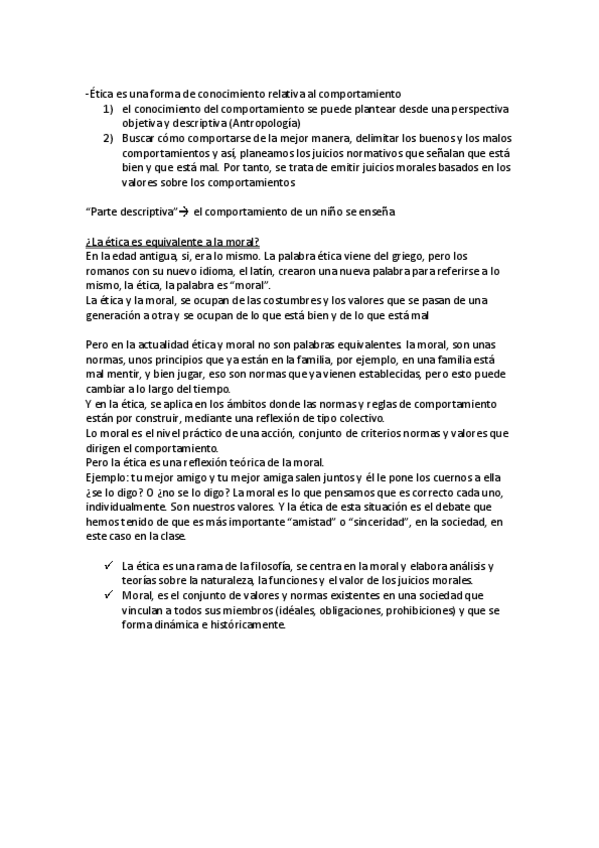 -Ética es una forma de conocimiento relativa al comportamiento
1) el conocimiento del comportamiento se puede plantear desde una perspectiva objetiva y descriptiva (Antropología)
2) Buscar cómo comportarse de la mejor manera, delimitar los buenos y los malos comportamientos y así, planeamos los juicios normativos que señalan que está bien y que está mal. Por tanto, se trata de emitir juicios morales basados en los valores sobre los comportamientos

"Parte descriptiva"→ el comportamiento de un niño se enseña

¿La ética es equivalente a la moral?
En la edad antigua, si, era lo mismo. La palabra ética viene del griego, pero los romanos con su nuevo idioma, el latín, crearon una nueva palabra para referirse a lo mismo, la ética, la palabra es "moral".
La ética y la moral, se ocupan de las costumbres y los valores que se pasan de una generación a otra y se ocupan de lo que está bien y de lo que está mal

Pero en la actualidad ética y moral no son palabras equivalentes la moral, son unas normas, unos principios que ya están en la familia, por ejemplo, en una familia está mal mentir, y bien jugar, eso son normas que ya vienen establecidas, pero esto puede cambiar a lo largo del tiempo.
Y en la ética, se aplica en los ámbitos donde las normas y reglas de comportamiento están por construir, mediante una reflexión de tipo colectivo.
Lo moral es el nivel práctico de una acción, conjunto de criterios normas y valores que dirigen el comportamiento.
Pero la ética es una reflexión teórica de la moral.
Ejemplo: tu mejor amigo y tu mejor amiga salen juntos y él le pone los cuernos a ella ¿se lo digo? O ¿no se lo digo? La moral es lo que pensamos que es correcto cada uno, individualmente. Son nuestros valores. Y la ética de esta situación es el debate que hemos tenido de que es más importante "amistad" o "sinceridad", en la sociedad, en este caso en la clase.

✓ La ética es una rama de la filosofía, se centra en la moral y elabora análisis y teorías sobre la naturaleza, la funciones y el valor de los juicios morales.
✓ Moral, es el conjunto de valores y normas existentes en una sociedad que vinculan a todos sus miembros (idéales, obligaciones, prohibiciones) y que se forma dinámica e históricamente.